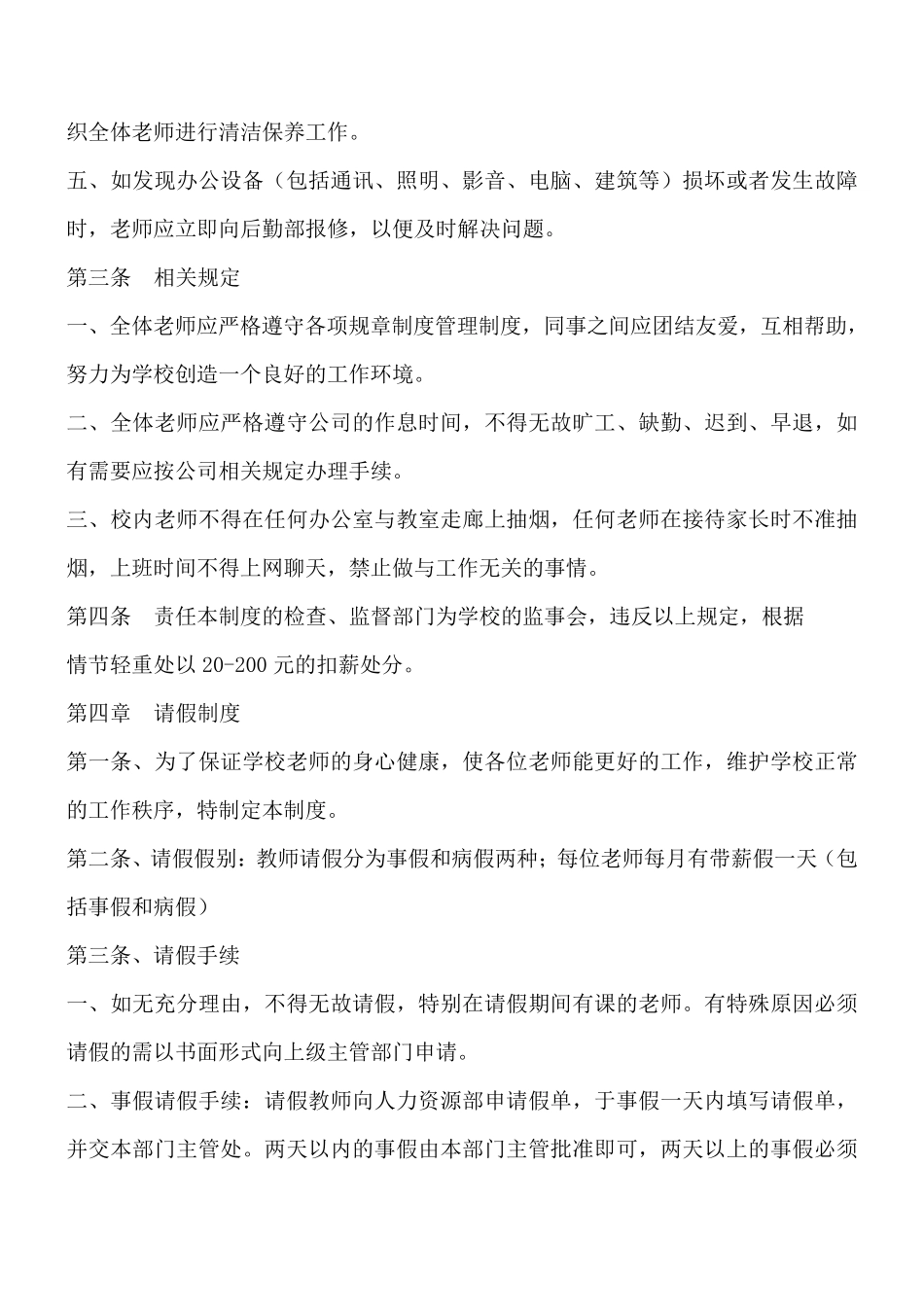 织全体老师进行清洁保养工作。

五、如发现办公设备（包括通讯、照明、影音、电脑、建筑等）损坏或者发生故障时，老师应立即向后勤部报修，以便及时解决问题。

第三条　相关规定

一、全体老师应严格遵守各项规章制度管理制度，同事之间应团结友爱，互相帮助，努力为学校创造一个良好的工作环境。

二、全体老师应严格遵守公司的作息时间，不得无故旷工、缺勤、迟到、早退，如有需要应按公司相关规定办理手续。

三、校内老师不得在任何办公室与教室走廊上抽烟，任何老师在接待家长时不准抽烟，上班时间不得上网聊天，禁止做与工作无关的事情。

第四条　责任本制度的检查、监督部门为学校的监事会，违反以上规定，根据情节轻重处以 20-200 元的扣薪处分。

第四章　请假制度

第一条、为了保证学校老师的身心健康，使各位老师能更好的工作，维护学校正常的工作秩序，特制定本制度。

第二条、请假假别：教师请假分为事假和病假两种；每位老师每月有带薪假一天（包括事假和病假）

第三条、请假手续

一、如无充分理由，不得无故请假，特别在请假期间有课的老师。有特殊原因必须请假的需以书面形式向上级主管部门申请。

二、事假请假手续：请假教师向人力资源部申请假单，于事假一天内填写请假单，并交本部门主管处。两天以内的事假由本部门主管批准即可，两天以上的事假必须